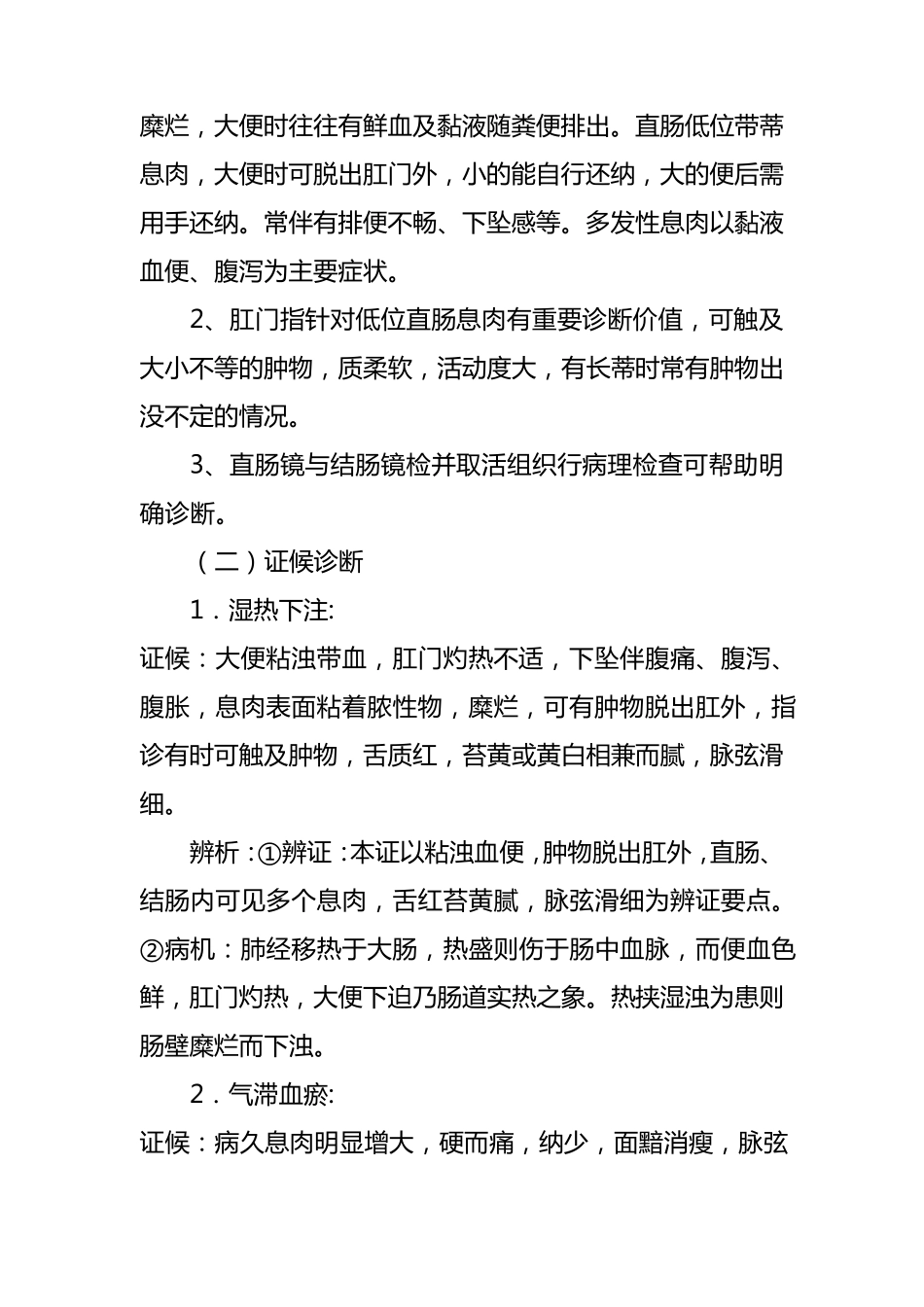 糜烂，大便时往往有鲜血及黏液随粪便排出。直肠低位带蒂息肉，大便时可脱出肛门外，小的能自行还纳，大的便后需用手还纳。常伴有排便不畅、下坠感等。多发性息肉以黏液血便、腹泻为主要症状。

2、肛门指针对低位直肠息肉有重要诊断价值，可触及大小不等的肿物，质柔软，活动度大，有长蒂时常有肿物出没不定的情况。

3、直肠镜与结肠镜检并取活组织行病理检查可帮助明确诊断。

（二）证候诊断

1．湿热下注:

证候：大便粘浊带血，肛门灼热不适，下坠伴腹痛、腹泻、腹胀，息肉表面粘着脓性物，糜烂，可有肿物脱出肛外，指诊有时可触及肿物，舌质红，苔黄或黄白相兼而腻，脉弦滑细。

辨析：①辨证：本证以粘浊血便，肿物脱出肛外，直肠、结肠内可见多个息肉，舌红苔黄腻，脉弦滑细为辨证要点。②病机：肺经移热于大肠，热盛则伤于肠中血脉，而便血色鲜，肛门灼热，大便下迫乃肠道实热之象。热挟湿浊为患则肠壁糜烂而下浊。

2．气滞血瘀:

证候：病久息肉明显增大，硬而痛，纳少，面黯消瘦，脉弦